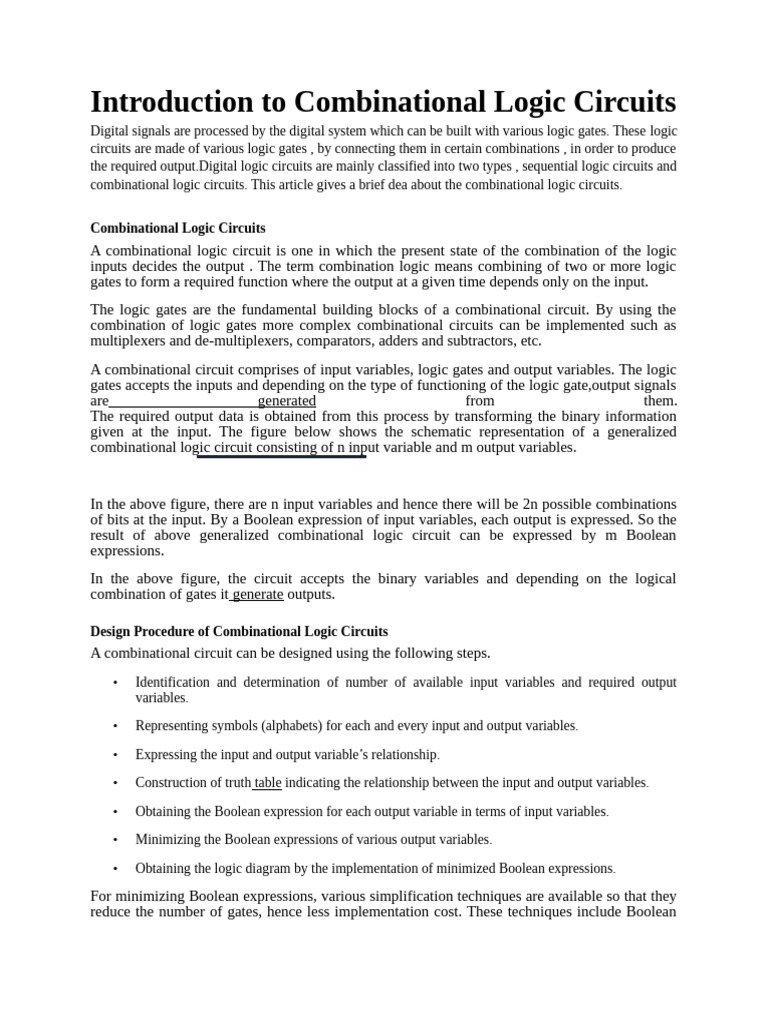 Introduction to Combinational Logic Circuits

Digital signals are processed by the digital system which can be built with various logic gates. These logic circuits are made of various logic gates , by connecting them in certain combinations , in order to produce the required output.Digital logic circuits are mainly classified into two types , sequential logic circuits and combinational logic circuits. This article gives a brief dea about the combinational logic circuits.

Combinational Logic Circuits

A combinational logic circuit is one in which the present state of the combination of the logic inputs decides the output . The term combination logic means combining of two or more logic gates to form a required function where the output at a given time depends only on the input.

The logic gates are the fundamental building blocks of a combinational circuit. By using the combination of logic gates more complex combinational circuits can be implemented such as multiplexers and de-multiplexers, comparators, adders and subtractors, etc.

A combinational circuit comprises of input variables, logic gates and output variables. The logic gates accepts the inputs and depending on the type of functioning of the logic gate,output signals are generated from them. The required output data is obtained from this process by transforming the binary information given at the input. The figure below shows the schematic representation of a generalized combinational logic circuit consisting of n input variable and m output variables.

In the above figure, there are n input variables and hence there will be 2n possible combinations of bits at the input. By a Boolean expression of input variables, each output is expressed. So the result of above generalized combinational logic circuit can be expressed by m Boolean expressions.

In the above figure, the circuit accepts the binary variables and depending on the logical combination of gates it generate outputs.

Design Procedure of Combinational Logic Circuits

A combinational circuit can be designed using the following steps.

• Identification and determination of number of available input variables and required output variables.

• Representing symbols (alphabets) for each and every input and output variables.

• Expressing the input and output variable's relationship.

• Construction of truth table indicating the relationship between the input and output variables.

• Obtaining the Boolean expression for each output variable in terms of input variables.

• Minimizing the Boolean expressions of various output variables.

• Obtaining the logic diagram by the implementation of minimized Boolean expressions.

For minimizing Boolean expressions, various simplification techniques are available so that they reduce the number of gates, hence less implementation cost. These techniques include Boolean